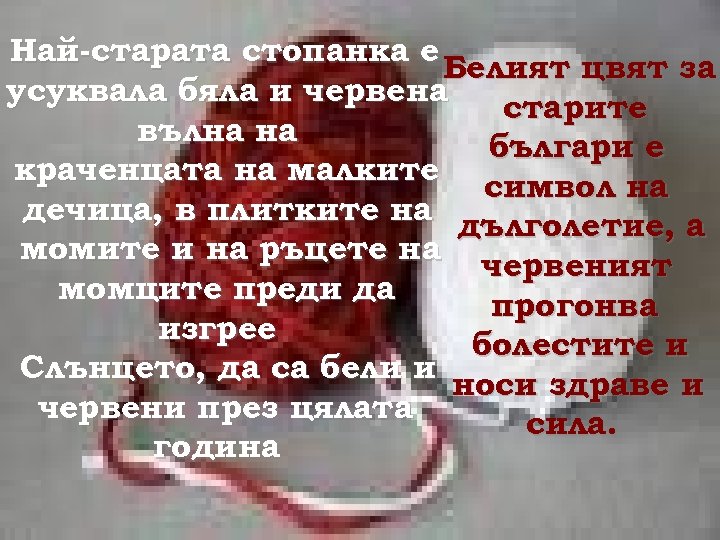 Най-старата стопанка е усуквала бяла и червена вълна на краченцата на малките дечица, в плитките на момите и на ръцете на момците преди да изгрее Слънцето, да са бели и червени през цялата година

Белият цвят за старите българи е символ на дълголетие, а червеният прогонва болестите и носи здраве и сила.